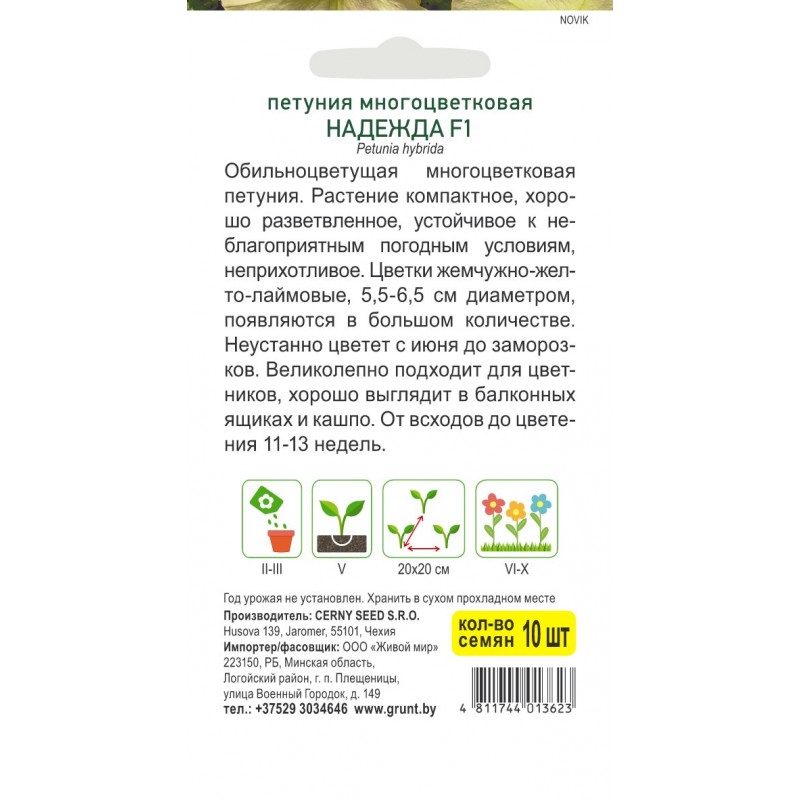 NOVIK

петуния многоцветковая
НАДЕЖДА F1
Petunia hybrida

Обильноцветущая многоцветковая петуния. Растение компактное, хорошо разветвленное, устойчивое к неблагоприятным погодным условиям, неприхотливое. Цветки жемчужно-желто-лаймовые, 5,5-6,5 см диаметром, появляются в большом количестве. Неустанно цветет с июня до заморозков. Великолепно подходит для цветников, хорошо выглядит в балконных ящиках и кашпо. От всходов до цветения 11-13 недель.

II-III
V
20x20 см
VI-X

Год урожая не установлен. Хранить в сухом прохладном месте
Производитель: CERNY SEED S.R.O.
Husova 139, Jaromer, 55101, Чехия
Импортер/фасовщик: ООО «Живой мир»
223150, РБ, Минская область,
Логойский район, г. п. Плещеницы,
улица Военный Городок, д. 149
тел.: +37529 3034646 www.grunt.by

кол-во семян 10 шт

4 811744 013623